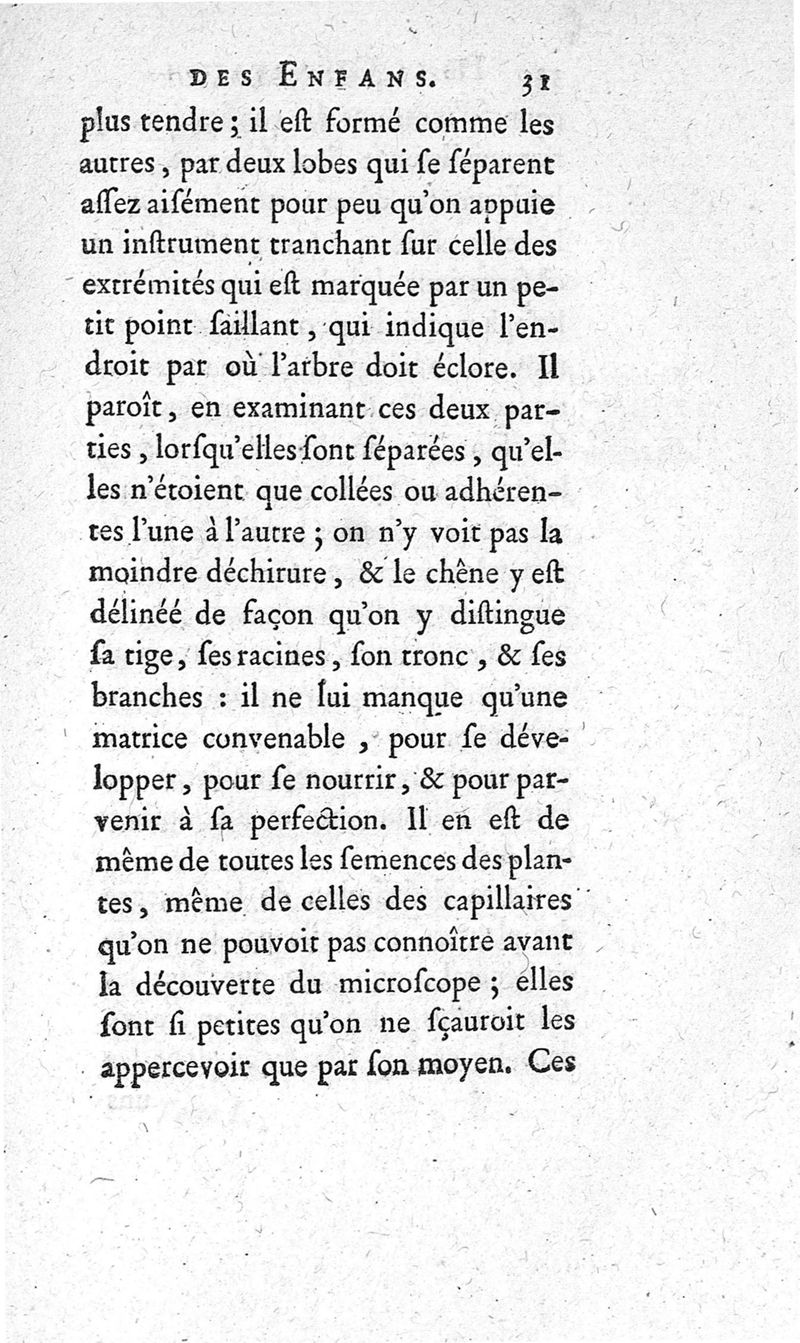 DES ENFANS. 31

plus tendre ; il eſt formé comme les autres, par deux lobes qui ſe ſéparent aſſez aiſément pour peu qu'on appuie un inſtrument tranchant ſur celle des extrémités qui eſt marquée par un petit point ſaillant, qui indique l'endroit par où l'arbre doit éclore. Il paroît, en examinant ces deux parties, lorſqu'elles ſont ſéparées, qu'elles n'étoient que collées ou adhérentes l'une à l'autre ; on n'y voit pas la moindre déchirure, & le chêne y eſt délinéé de façon qu'on y diſtingue ſa tige, ſes racines, ſon tronc, & ſes branches : il ne lui manque qu'une matrice convenable, pour ſe développer, pour ſe nourrir, & pour parvenir à ſa perfection. Il en eſt de même de toutes les ſemences des plantes, même de celles des capillaires qu'on ne pouvoit pas connoître avant la découverte du microſcope ; elles ſont ſi petites qu'on ne ſçauroit les appercevoir que par ſon moyen. Ces